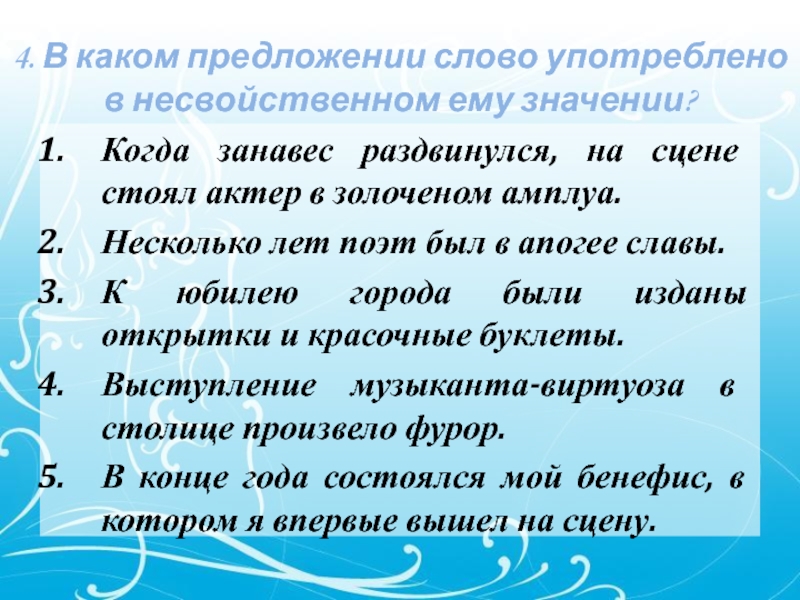 4. В каком предложении слово употреблено в несвойственном ему значении?

1. Когда занавес раздвинулся, на сцене стоял актер в золоченом амплуа.
2. Несколько лет поэт был в апогее славы.
3. К юбилею города были изданы открытки и красочные буклеты.
4. Выступление музыканта-виртуоза в столице произвело фурор.
5. В конце года состоялся мой бенефис, в котором я впервые вышел на сцену.